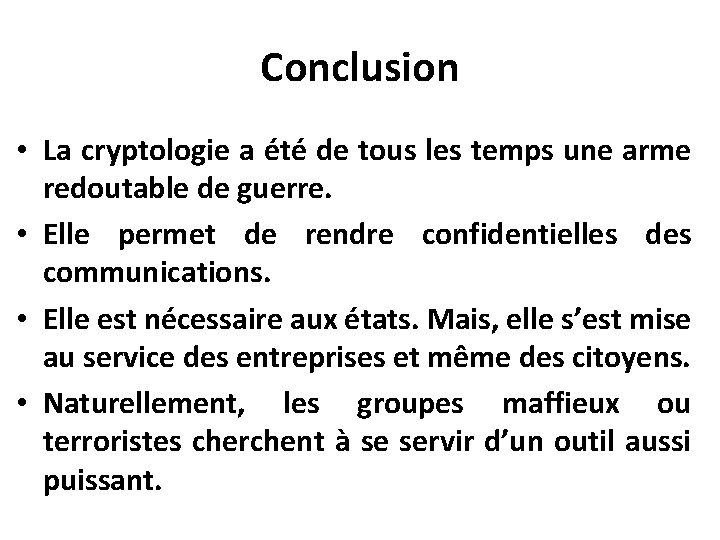 Conclusion

• La cryptologie a été de tous les temps une arme redoutable de guerre.
• Elle permet de rendre confidentielles des communications.
• Elle est nécessaire aux états. Mais, elle s'est mise au service des entreprises et même des citoyens.
• Naturellement, les groupes maffieux ou terroristes cherchent à se servir d'un outil aussi puissant.